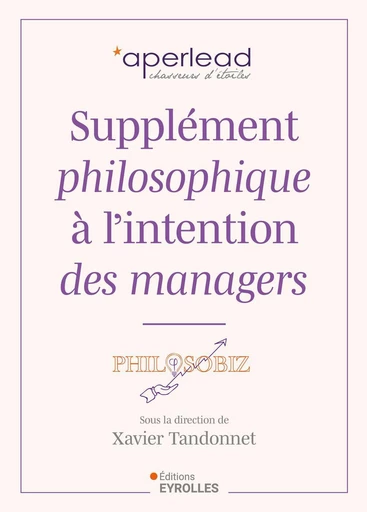 aperlead
chasseurs d'étoiles

Supplément
philosophique
à l'intention
des managers

PHILOSOBIZ

Sous la direction de
Xavier Tandonnet

Éditions
EYROLLES